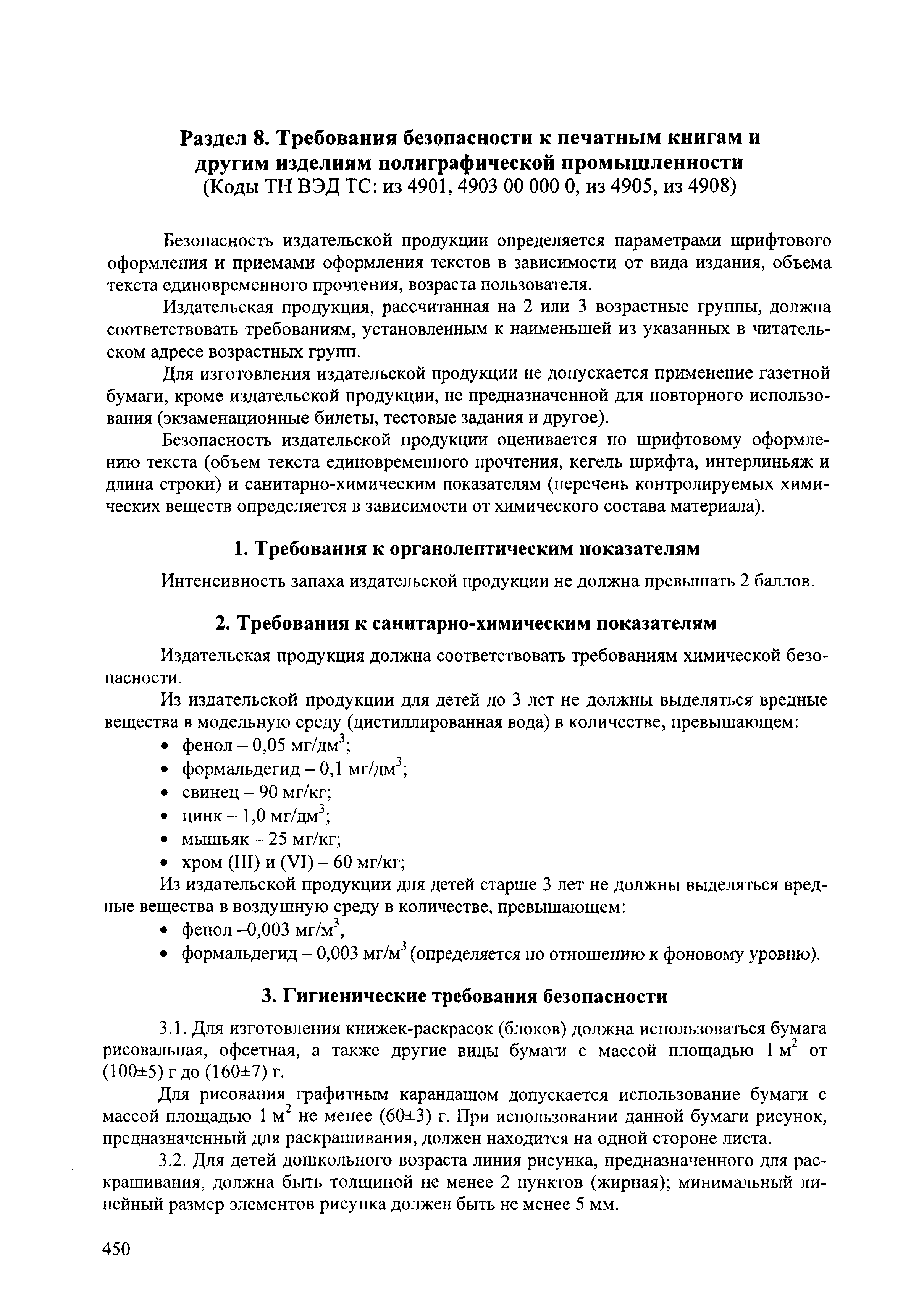 Раздел 8. Требования безопасности к печатным книгам и другим изделиям полиграфической промышленности
(Коды ТН ВЭД ТС: из 4901, 4903 00 000 0, из 4905, из 4908)

Безопасность издательской продукции определяется параметрами шрифтового оформления и приемами оформления текстов в зависимости от вида издания, объема текста единовременного прочтения, возраста пользователя.

Издательская продукция, рассчитанная на 2 или 3 возрастные группы, должна соответствовать требованиям, установленным к наименьшей из указанных в читательском адресе возрастных групп.

Для изготовления издательской продукции не допускается применение газетной бумаги, кроме издательской продукции, не предназначенной для повторного использования (экзаменационные билеты, тестовые задания и другое).

Безопасность издательской продукции оценивается по шрифтовому оформлению текста (объем текста единовременного прочтения, кегель шрифта, интерлиньяж и длина строки) и санитарно-химическим показателям (перечень контролируемых химических веществ определяется в зависимости от химического состава материала).

1. Требования к органолептическим показателям

Интенсивность запаха издательской продукции не должна превышать 2 баллов.

2. Требования к санитарно-химическим показателям

Издательская продукция должна соответствовать требованиям химической безопасности.

Из издательской продукции для детей до 3 лет не должны выделяться вредные вещества в модельную среду (дистиллированная вода) в количестве, превышающем:
• фенол – 0,05 мг/дм$^3$;
• формальдегид – 0,1 мг/дм$^3$;
• свинец – 90 мг/кг;
• цинк – 1,0 мг/дм$^3$;
• мышьяк – 25 мг/кг;
• хром (III) и (VI) – 60 мг/кг;

Из издательской продукции для детей старше 3 лет не должны выделяться вредные вещества в воздушную среду в количестве, превышающем:
• фенол –0,003 мг/м$^3$,
• формальдегид – 0,003 мг/м$^3$ (определяется по отношению к фоновому уровню).

3. Гигиенические требования безопасности

3.1. Для изготовления книжек-раскрасок (блоков) должна использоваться бумага рисовальная, офсетная, а также другие виды бумаги с массой площадью 1 м$^2$ от (100±5) г до (160±7) г.

Для рисования графитным карандашом допускается использование бумаги с массой площадью 1 м$^2$ не менее (60±3) г. При использовании данной бумаги рисунок, предназначенный для раскрашивания, должен находится на одной стороне листа.

3.2. Для детей дошкольного возраста линия рисунка, предназначенного для раскрашивания, должна быть толщиной не менее 2 пунктов (жирная); минимальный линейный размер элементов рисунка должен быть не менее 5 мм.

450